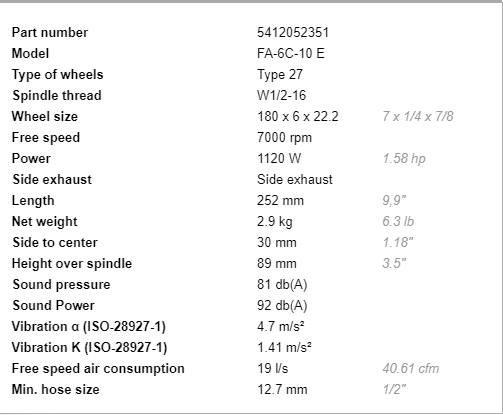 | | | |
|---|---|---|
| Part number | 5412052351 | |
| Model | FA-6C-10 E | |
| Type of wheels | Type 27 | |
| Spindle thread | W1/2-16 | |
| Wheel size | 180 x 6 x 22.2 | 7 x 1/4 x 7/8 |
| Free speed | 7000 rpm | |
| Power | 1120 W | 1.58 hp |
| Side exhaust | Side exhaust | |
| Length | 252 mm | 9,9" |
| Net weight | 2.9 kg | 6.3 lb |
| Side to center | 30 mm | 1.18" |
| Height over spindle | 89 mm | 3.5" |
| Sound pressure | 81 db(A) | |
| Sound Power | 92 db(A) | |
| Vibration α (ISO-28927-1) | 4.7 m/s² | |
| Vibration K (ISO-28927-1) | 1.41 m/s² | |
| Free speed air consumption | 19 l/s | 40.61 cfm |
| Min. hose size | 12.7 mm | 1/2" |